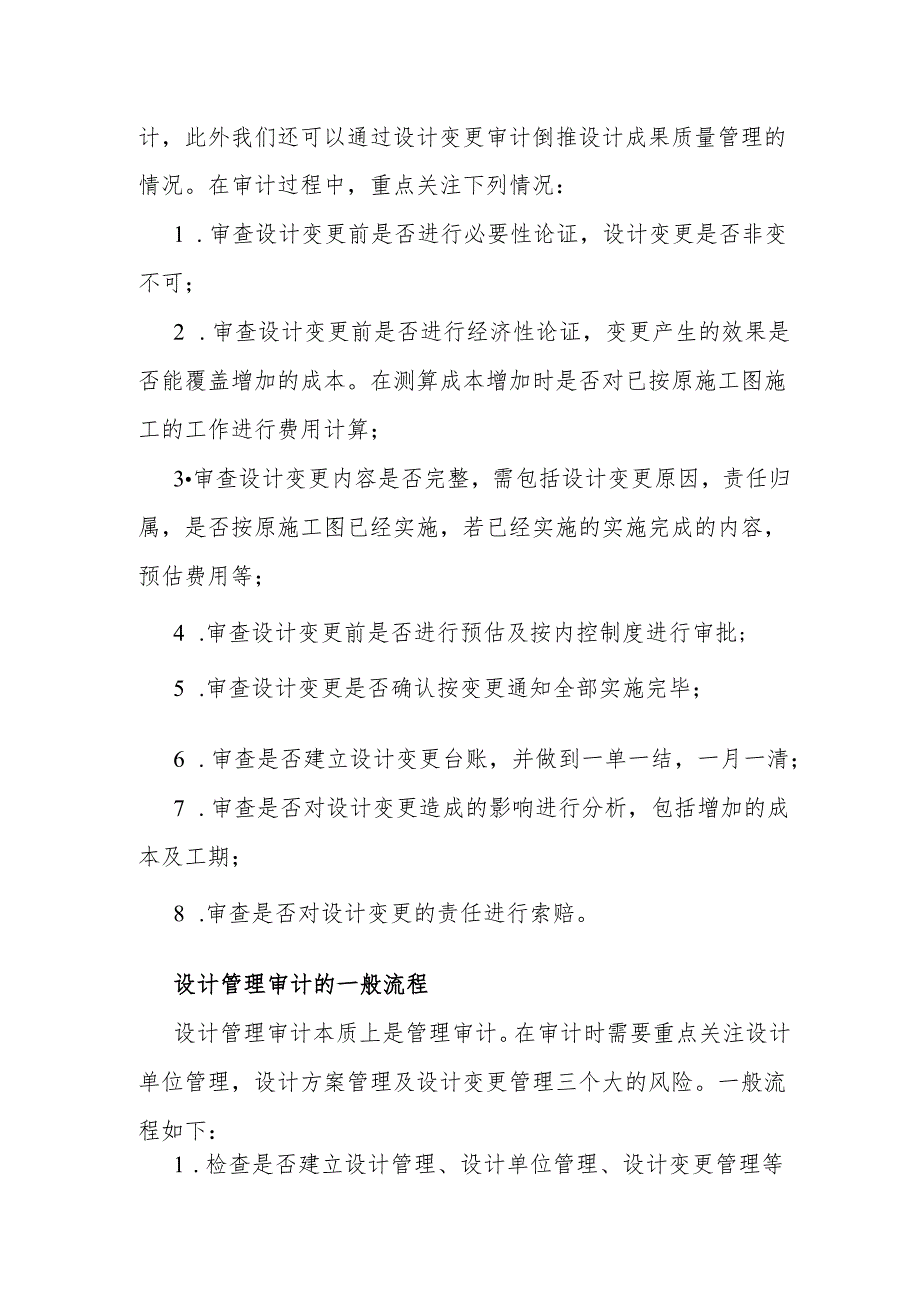 计，此外我们还可以通过设计变更审计倒推设计成果质量管理的情况。在审计过程中，重点关注下列情况：

1．审查设计变更前是否进行必要性论证，设计变更是否非变不可；

2．审查设计变更前是否进行经济性论证，变更产生的效果是否能覆盖增加的成本。在测算成本增加时是否对已按原施工图施工的工作进行费用计算；

3•审查设计变更内容是否完整，需包括设计变更原因，责任归属，是否按原施工图已经实施，若已经实施的实施完成的内容，预估费用等；

4．审查设计变更前是否进行预估及按内控制度进行审批；

5．审查设计变更是否确认按变更通知全部实施完毕；

6．审查是否建立设计变更台账，并做到一单一结，一月一清；

7．审查是否对设计变更造成的影响进行分析，包括增加的成本及工期；

8．审查是否对设计变更的责任进行索赔。

设计管理审计的一般流程

设计管理审计本质上是管理审计。在审计时需要重点关注设计单位管理，设计方案管理及设计变更管理三个大的风险。一般流程如下：

1．检查是否建立设计管理、设计单位管理、设计变更管理等